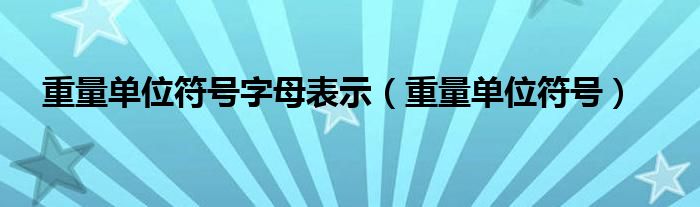 重量单位符号字母表示（重量单位符号）